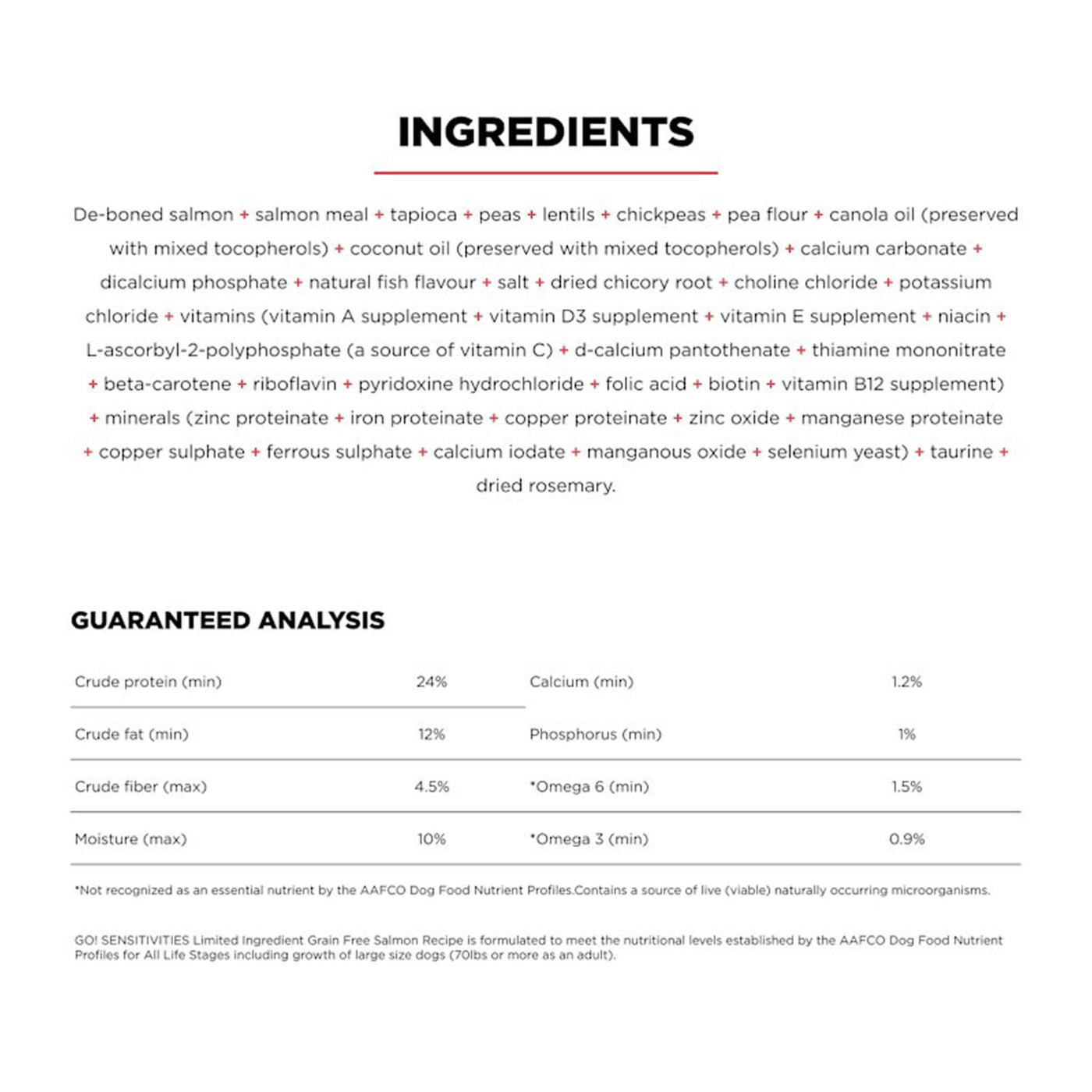 INGREDIENTS

De-boned salmon + salmon meal + tapioca + peas + lentils + chickpeas + pea flour + canola oil (preserved with mixed tocopherols) + coconut oil (preserved with mixed tocopherols) + calcium carbonate + dicalcium phosphate + natural fish flavour + salt + dried chicory root + choline chloride + potassium chloride + vitamins (vitamin A supplement + vitamin D3 supplement + vitamin E supplement + niacin + L-ascorbyl-2-polyphosphate (a source of vitamin C) + d-calcium pantothenate + thiamine mononitrate + beta-carotene + riboflavin + pyridoxine hydrochloride + folic acid + biotin + vitamin B12 supplement) + minerals (zinc proteinate + iron proteinate + copper proteinate + zinc oxide + manganese proteinate + copper sulphate + ferrous sulphate + calcium iodate + manganous oxide + selenium yeast) + taurine + dried rosemary.

GUARANTEED ANALYSIS

| Crude protein (min) | 24% | Calcium (min) | 1.2% |
|---|---|---|---|
| Crude fat (min) | 12% | Phosphorus (min) | 1% |
| Crude fiber (max) | 4.5% | *Omega 6 (min) | 1.5% |
| Moisture (max) | 10% | *Omega 3 (min) | 0.9% |

*Not recognized as an essential nutrient by the AAFCO Dog Food Nutrient Profiles.Contains a source of live (viable) naturally occurring microorganisms.

GO! SENSITIVITIES Limited Ingredient Grain Free Salmon Recipe is formulated to meet the nutritional levels established by the AAFCO Dog Food Nutrient Profiles for All Life Stages including growth of large size dogs (70lbs or more as an adult).